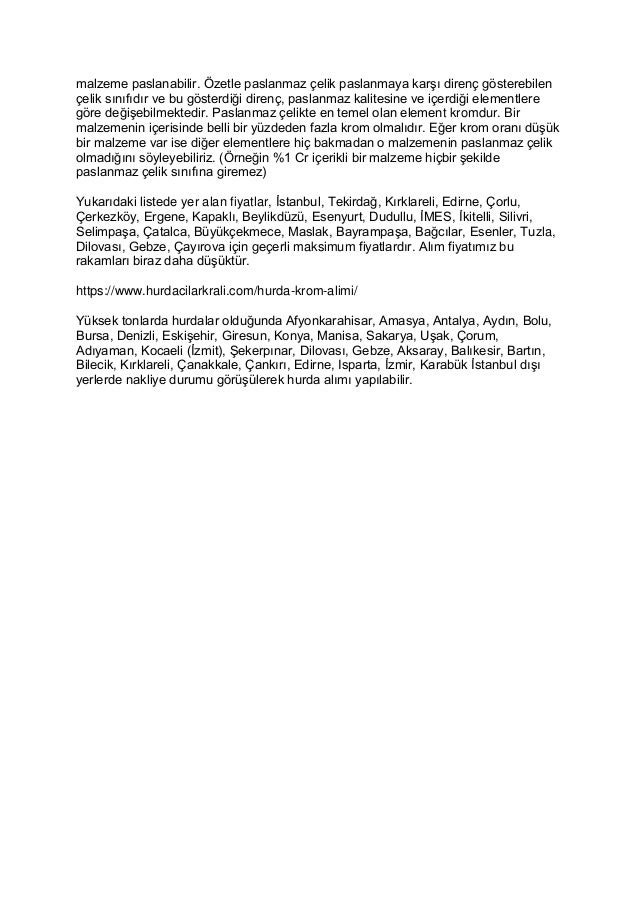 malzeme paslanabilir. Özetle paslanmaz çelik paslanmaya karşı direnç gösterebilen çelik sınıfıdır ve bu gösterdiği direnç, paslanmaz kalitesine ve içerdiği elementlere göre değişebilmektedir. Paslanmaz çelikte en temel olan element kromdur. Bir malzemenin içerisinde belli bir yüzdeden fazla krom olmalıdır. Eğer krom oranı düşük bir malzeme var ise diğer elementlere hiç bakmadan o malzemenin paslanmaz çelik olmadığını söyleyebiliriz. (Örneğin %1 Cr içerikli bir malzeme hiçbir şekilde paslanmaz çelik sınıfına giremez)

Yukarıdaki listede yer alan fiyatlar, İstanbul, Tekirdağ, Kırklareli, Edirne, Çorlu, Çerkezköy, Ergene, Kapaklı, Beylikdüzü, Esenyurt, Dudullu, İMES, İkitelli, Silivri, Selimpaşa, Çatalca, Büyükçekmece, Maslak, Bayrampaşa, Bağcılar, Esenler, Tuzla, Dilovası, Gebze, Çayırova için geçerli maksimum fiyatlardır. Alım fiyatımız bu rakamları biraz daha düşüktür.

https://www.hurdacilarkrali.com/hurda-krom-alimi/

Yüksek tonlarda hurdalar olduğunda Afyonkarahisar, Amasya, Antalya, Aydın, Bolu, Bursa, Denizli, Eskişehir, Giresun, Konya, Manisa, Sakarya, Uşak, Çorum, Adıyaman, Kocaeli (İzmit), Şekerpınar, Dilovası, Gebze, Aksaray, Balıkesir, Bartın, Bilecik, Kırklareli, Çanakkale, Çankırı, Edirne, Isparta, İzmir, Karabük İstanbul dışı yerlerde nakliye durumu görüşülerek hurda alımı yapılabilir.